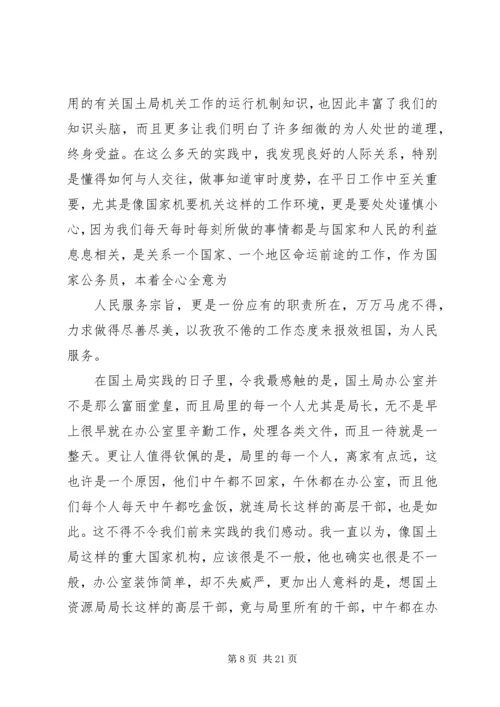 用的有关国土局机关工作的运行机制知识，也因此丰富了我们的知识头脑，而且更多让我们明白了许多细微的为人处世的道理，终身受益。在这么多天的实践中，我发现良好的人际关系，特别是懂得如何与人交往，做事知道审时度势，在平日工作中至关重要，尤其是像国家机要机关这样的工作环境，更是要处处谨慎小心，因为我们每天每时每刻所做的事情都是与国家和人民的利益息息相关，是关系一个国家、一个地区命运前途的工作，作为国家公务员，本着全心全意为

人民服务宗旨，更是一份应有的职责所在，万万马虎不得，力求做得尽善尽美，以孜孜不倦的工作态度来报效祖国，为人民服务。

在国土局实践的日子里，令我最感触的是，国土局办公室并不是那么富丽堂皇，而且局里的每一个人尤其是局长，无不是早上很早就在办公室里辛勤工作，处理各类文件，而且一待就是一整天。更让人值得钦佩的是，局里的每一个人，离家有点远，这也许是一个原因，他们中午都不回家，午休都在办公室，而且他们每个人每天中午都吃盒饭，就连局长这样的高层干部，也是如此。这不得不令我们前来实践的我们感动。我一直以为，像国土局这样的重大国家机构，应该很是不一般，他也确实也很是不一般，办公室装饰简单，却不失威严，更加出人意料的是，想国土资源局局长这样的高层干部，竟与局里所有的干部，中午都在办

第 8 页 共 21 页